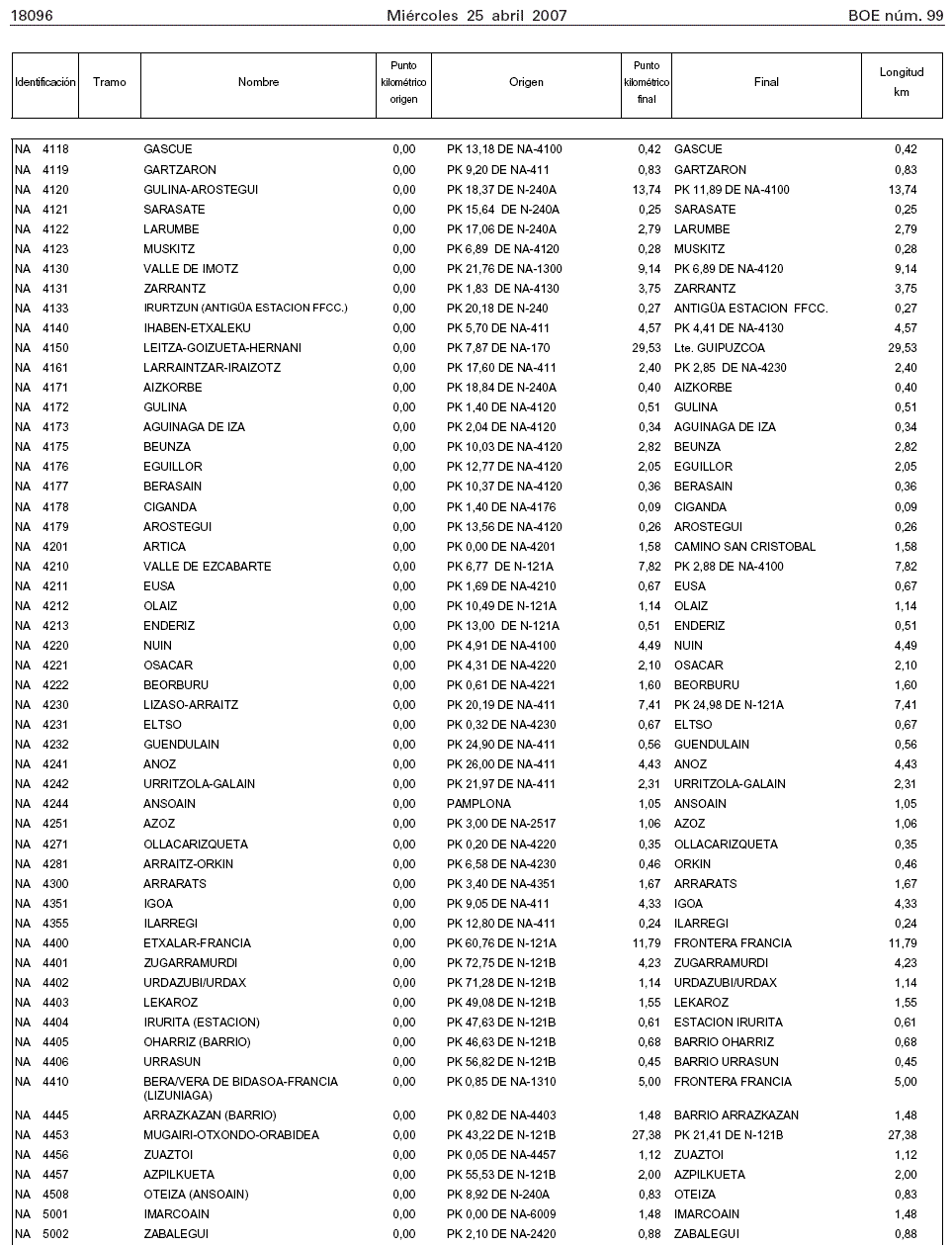 18096 Miércoles 25 abril 2007 BOE núm. 99

| Identificación | Tramo | Nombre | Punto kilométrico origen | Origen | Punto kilométrico final | Final | Longitud km |
|---|---|---|---|---|---|---|---|
| NA 4118 | | GASCUE | 0,00 | PK 13,18 DE NA-4100 | 0,42 | GASCUE | 0,42 |
| NA 4119 | | GARTZARON | 0,00 | PK 9,20 DE NA-411 | 0,83 | GARTZARON | 0,83 |
| NA 4120 | | GULINA-AROSTEGUI | 0,00 | PK 18,37 DE N-240A | 13,74 | PK 11,89 DE NA-4100 | 13,74 |
| NA 4121 | | SARASATE | 0,00 | PK 15,64 DE N-240A | 0,25 | SARASATE | 0,25 |
| NA 4122 | | LARUMBE | 0,00 | PK 17,06 DE N-240A | 2,79 | LARUMBE | 2,79 |
| NA 4123 | | MUSKITZ | 0,00 | PK 6,89 DE NA-4120 | 0,28 | MUSKITZ | 0,28 |
| NA 4130 | | VALLE DE IMOTZ | 0,00 | PK 21,76 DE NA-1300 | 9,14 | PK 6,89 DE NA-4120 | 9,14 |
| NA 4131 | | ZARRANTZ | 0,00 | PK 1,83 DE NA-4130 | 3,75 | ZARRANTZ | 3,75 |
| NA 4133 | | IRURTZUN (ANTIGÜA ESTACION FFCC.) | 0,00 | PK 20,18 DE N-240 | 0,27 | ANTIGÜA ESTACION FFCC. | 0,27 |
| NA 4140 | | IHABEN-ETXALEKU | 0,00 | PK 5,70 DE NA-411 | 4,57 | PK 4,41 DE NA-4130 | 4,57 |
| NA 4150 | | LEITZA-GOIZUETA-HERNANI | 0,00 | PK 7,87 DE NA-170 | 29,53 | Lte. GUIPUZCOA | 29,53 |
| NA 4161 | | LARRAINTZAR-IRAIZOTZ | 0,00 | PK 17,60 DE NA-411 | 2,40 | PK 2,85 DE NA-4230 | 2,40 |
| NA 4171 | | AIZKORBE | 0,00 | PK 18,84 DE N-240A | 0,40 | AIZKORBE | 0,40 |
| NA 4172 | | GULINA | 0,00 | PK 1,40 DE NA-4120 | 0,51 | GULINA | 0,51 |
| NA 4173 | | AGUINAGA DE IZA | 0,00 | PK 2,04 DE NA-4120 | 0,34 | AGUINAGA DE IZA | 0,34 |
| NA 4175 | | BEUNZA | 0,00 | PK 10,03 DE NA-4120 | 2,82 | BEUNZA | 2,82 |
| NA 4176 | | EGUILLOR | 0,00 | PK 12,77 DE NA-4120 | 2,05 | EGUILLOR | 2,05 |
| NA 4177 | | BERASAIN | 0,00 | PK 10,37 DE NA-4120 | 0,36 | BERASAIN | 0,36 |
| NA 4178 | | CIGANDA | 0,00 | PK 1,40 DE NA-4176 | 0,09 | CIGANDA | 0,09 |
| NA 4179 | | AROSTEGUI | 0,00 | PK 13,56 DE NA-4120 | 0,26 | AROSTEGUI | 0,26 |
| NA 4201 | | ARTICA | 0,00 | PK 0,00 DE NA-4201 | 1,58 | CAMINO SAN CRISTOBAL | 1,58 |
| NA 4210 | | VALLE DE EZCABARTE | 0,00 | PK 6,77 DE N-121A | 7,82 | PK 2,88 DE NA-4100 | 7,82 |
| NA 4211 | | EUSA | 0,00 | PK 1,69 DE NA-4210 | 0,67 | EUSA | 0,67 |
| NA 4212 | | OLAIZ | 0,00 | PK 10,49 DE N-121A | 1,14 | OLAIZ | 1,14 |
| NA 4213 | | ENDERIZ | 0,00 | PK 13,00 DE N-121A | 0,51 | ENDERIZ | 0,51 |
| NA 4220 | | NUIN | 0,00 | PK 4,91 DE NA-4100 | 4,49 | NUIN | 4,49 |
| NA 4221 | | OSACAR | 0,00 | PK 4,31 DE NA-4220 | 2,10 | OSACAR | 2,10 |
| NA 4222 | | BEORBURU | 0,00 | PK 0,61 DE NA-4221 | 1,60 | BEORBURU | 1,60 |
| NA 4230 | | LIZASO-ARRAITZ | 0,00 | PK 20,19 DE NA-411 | 7,41 | PK 24,98 DE N-121A | 7,41 |
| NA 4231 | | ELTSO | 0,00 | PK 0,32 DE NA-4230 | 0,67 | ELTSO | 0,67 |
| NA 4232 | | GUENDULAIN | 0,00 | PK 24,90 DE NA-411 | 0,56 | GUENDULAIN | 0,56 |
| NA 4241 | | ANOZ | 0,00 | PK 26,00 DE NA-411 | 4,43 | ANOZ | 4,43 |
| NA 4242 | | URRITZOLA-GALAIN | 0,00 | PK 21,97 DE NA-411 | 2,31 | URRITZOLA-GALAIN | 2,31 |
| NA 4244 | | ANSOAIN | 0,00 | PAMPLONA | 1,05 | ANSOAIN | 1,05 |
| NA 4251 | | AZOZ | 0,00 | PK 3,00 DE NA-2517 | 1,06 | AZOZ | 1,06 |
| NA 4271 | | OLLACARIZQUETA | 0,00 | PK 0,20 DE NA-4220 | 0,35 | OLLACARIZQUETA | 0,35 |
| NA 4281 | | ARRAITZ-ORKIN | 0,00 | PK 6,58 DE NA-4230 | 0,46 | ORKIN | 0,46 |
| NA 4300 | | ARRARATS | 0,00 | PK 3,40 DE NA-4351 | 1,67 | ARRARATS | 1,67 |
| NA 4351 | | IGOA | 0,00 | PK 9,05 DE NA-411 | 4,33 | IGOA | 4,33 |
| NA 4355 | | ILARREGI | 0,00 | PK 12,80 DE NA-411 | 0,24 | ILARREGI | 0,24 |
| NA 4400 | | ETXALAR-FRANCIA | 0,00 | PK 60,76 DE N-121A | 11,79 | FRONTERA FRANCIA | 11,79 |
| NA 4401 | | ZUGARRAMURDI | 0,00 | PK 72,75 DE N-121B | 4,23 | ZUGARRAMURDI | 4,23 |
| NA 4402 | | URDAZUBI/URDAX | 0,00 | PK 71,28 DE N-121B | 1,14 | URDAZUBI/URDAX | 1,14 |
| NA 4403 | | LEKAROZ | 0,00 | PK 49,08 DE N-121B | 1,55 | LEKAROZ | 1,55 |
| NA 4404 | | IRURITA (ESTACION) | 0,00 | PK 47,63 DE N-121B | 0,61 | ESTACION IRURITA | 0,61 |
| NA 4405 | | OHARRIZ (BARRIO) | 0,00 | PK 46,63 DE N-121B | 0,68 | BARRIO OHARRIZ | 0,68 |
| NA 4406 | | URRASUN | 0,00 | PK 56,82 DE N-121B | 0,45 | BARRIO URRASUN | 0,45 |
| NA 4410 | | BERA/VERA DE BIDASOA-FRANCIA (LIZUNIAGA) | 0,00 | PK 0,85 DE NA-1310 | 5,00 | FRONTERA FRANCIA | 5,00 |
| NA 4445 | | ARRAZKAZAN (BARRIO) | 0,00 | PK 0,82 DE NA-4403 | 1,48 | BARRIO ARRAZKAZAN | 1,48 |
| NA 4453 | | MUGAIRI-OTXONDO-ORABIDEA | 0,00 | PK 43,22 DE N-121B | 27,38 | PK 21,41 DE N-121B | 27,38 |
| NA 4456 | | ZUAZTOI | 0,00 | PK 0,05 DE NA-4457 | 1,12 | ZUAZTOI | 1,12 |
| NA 4457 | | AZPILKUETA | 0,00 | PK 55,53 DE N-121B | 2,00 | AZPILKUETA | 2,00 |
| NA 4508 | | OTEIZA (ANSOAIN) | 0,00 | PK 8,92 DE N-240A | 0,83 | OTEIZA | 0,83 |
| NA 5001 | | IMARCOAIN | 0,00 | PK 0,00 DE NA-6009 | 1,48 | IMARCOAIN | 1,48 |
| NA 5002 | | ZABALEGUI | 0,00 | PK 2,10 DE NA-2420 | 0,88 | ZABALEGUI | 0,88 |